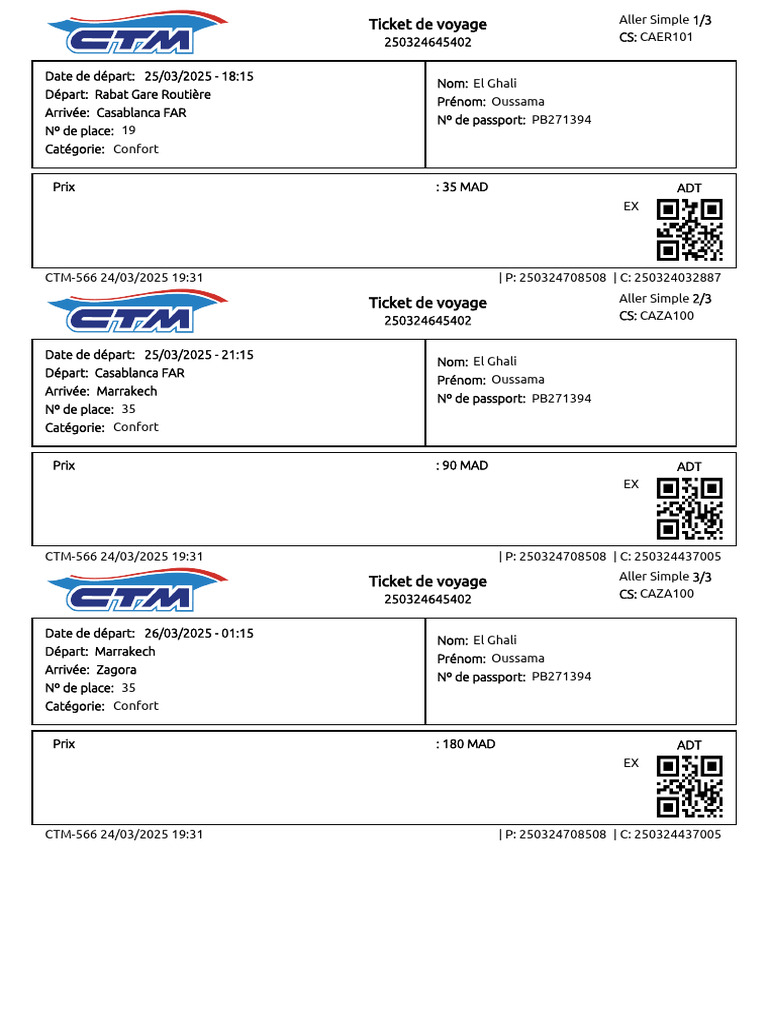 CTM

Ticket de voyage
250324645402

Aller Simple 1/3
CS: CAER101

Date de départ: 25/03/2025 - 18:15
Départ: Rabat Gare Routière
Arrivée: Casablanca FAR
N° de place: 19
Catégorie: Confort

Nom: El Ghali
Prénom: Oussama
N° de passport: PB271394

Prix
: 35 MAD
ADT
EX

CTM-566 24/03/2025 19:31
| P: 250324708508 | C: 250324032887

CTM

Ticket de voyage
250324645402

Aller Simple 2/3
CS: CAZA100

Date de départ: 25/03/2025 - 21:15
Départ: Casablanca FAR
Arrivée: Marrakech
N° de place: 35
Catégorie: Confort

Nom: El Ghali
Prénom: Oussama
N° de passport: PB271394

Prix
: 90 MAD
ADT
EX

CTM-566 24/03/2025 19:31
| P: 250324708508 | C: 250324437005

CTM

Ticket de voyage
250324645402

Aller Simple 3/3
CS: CAZA100

Date de départ: 26/03/2025 - 01:15
Départ: Marrakech
Arrivée: Zagora
N° de place: 35
Catégorie: Confort

Nom: El Ghali
Prénom: Oussama
N° de passport: PB271394

Prix
: 180 MAD
ADT
EX

CTM-566 24/03/2025 19:31
| P: 250324708508 | C: 250324437005